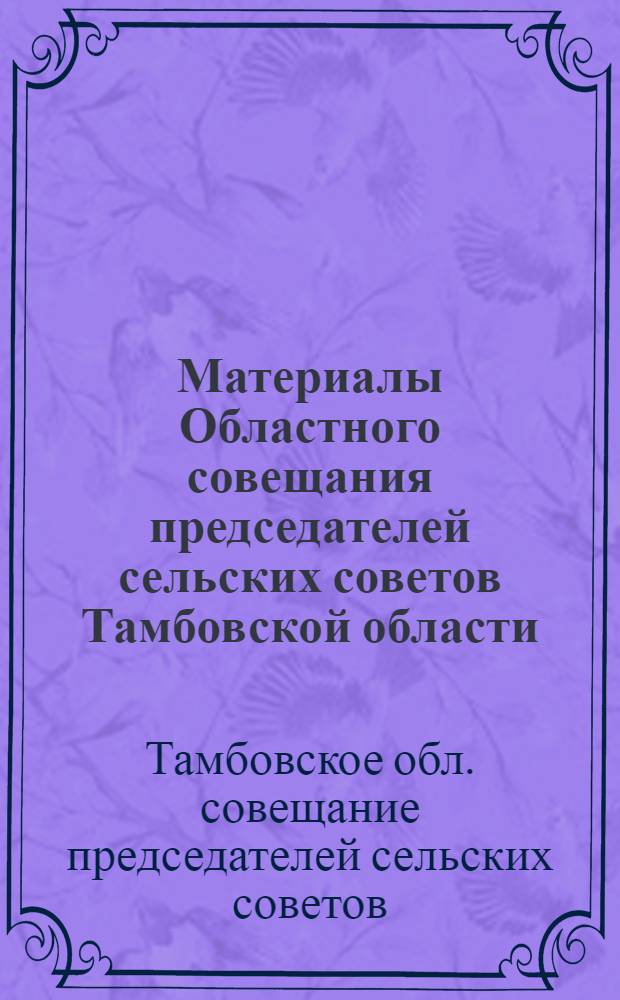 Материалы Областного совещания председателей сельских советов Тамбовской области

Тамбовское обл. совещание председателей сельских советов